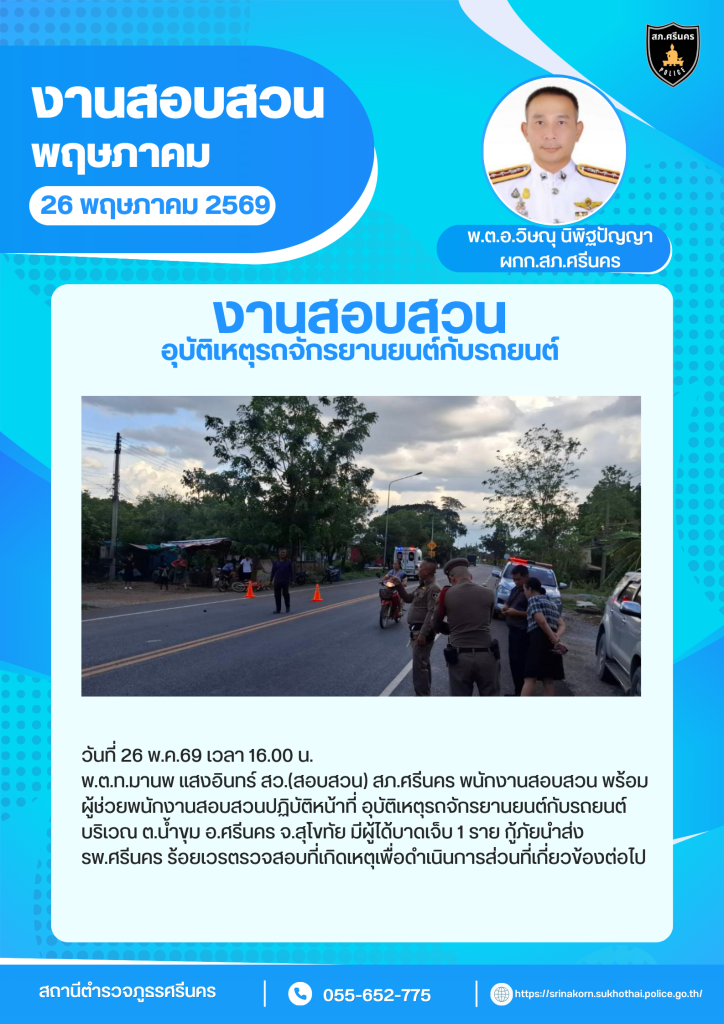 สภ.ศรีนคร
POLICE

งานสอบสวน
พฤษภาคม
26 พฤษภาคม 2569

พ.ต.อ.วิษณุ นิพิฐปัญญา
ผกก.สภ.ศรีนคร

งานสอบสวน
อุบัติเหตุรถจักรยานยนต์กับรถยนต์

วันที่ 26 พ.ค.69 เวลา 16.00 น.
พ.ต.ท.มานพ แสงอินทร์ สว.(สอบสวน) สภ.ศรีนคร พนักงานสอบสวน พร้อมผู้ช่วยพนักงานสอบสวนปฏิบัติหน้าที่ อุบัติเหตุรถจักรยานยนต์กับรถยนต์ บริเวณ ต.น้ำขุม อ.ศรีนคร จ.สุโขทัย มีผู้ได้บาดเจ็บ 1 ราย กู้ภัยนำส่ง รพ.ศรีนคร ร้อยเวรตรวจสอบที่เกิดเหตุเพื่อดำเนินการส่วนที่เกี่ยวข้องต่อไป

สถานีตำรวจภูธรศรีนคร
055-652-775
https://srinakorn.sukhothai.police.go.th/